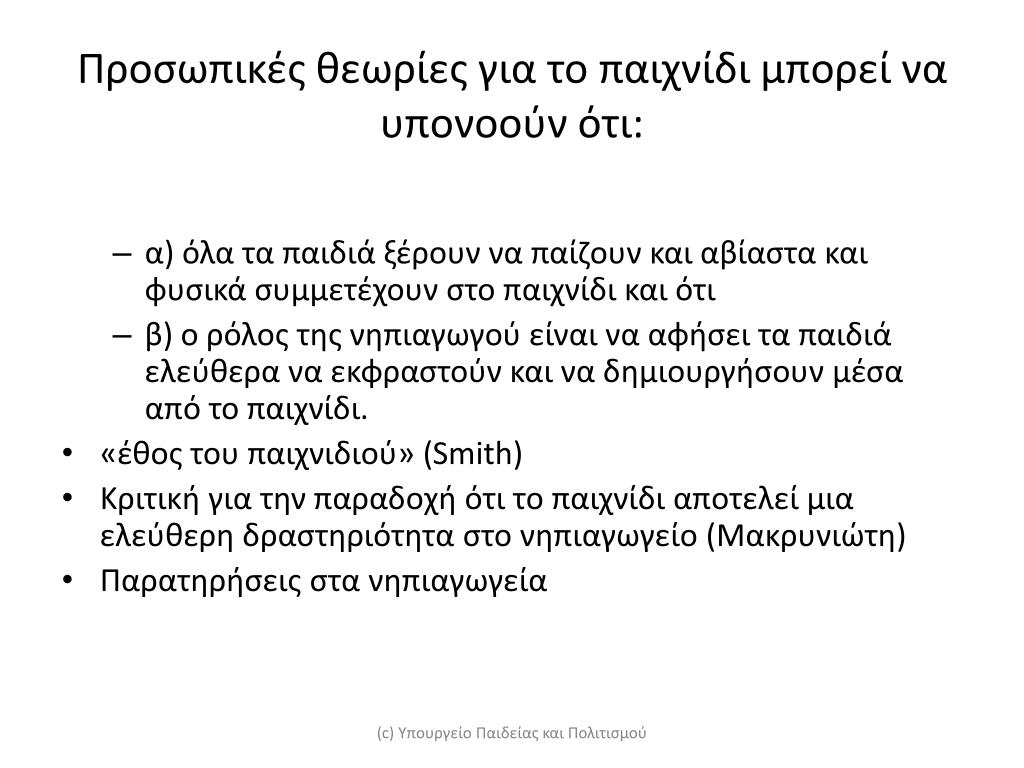 Προσωπικές θεωρίες για το παιχνίδι μπορεί να υπονοούν ότι:

– α) όλα τα παιδιά ξέρουν να παίζουν και αβίαστα και φυσικά συμμετέχουν στο παιχνίδι και ότι
– β) ο ρόλος της νηπιαγωγού είναι να αφήσει τα παιδιά ελεύθερα να εκφραστούν και να δημιουργήσουν μέσα από το παιχνίδι.
• «έθος του παιχνιδιού» (Smith)
• Κριτική για την παραδοχή ότι το παιχνίδι αποτελεί μια ελεύθερη δραστηριότητα στο νηπιαγωγείο (Μακρυνιώτη)
• Παρατηρήσεις στα νηπιαγωγεία

(c) Υπουργείο Παιδείας και Πολιτισμού